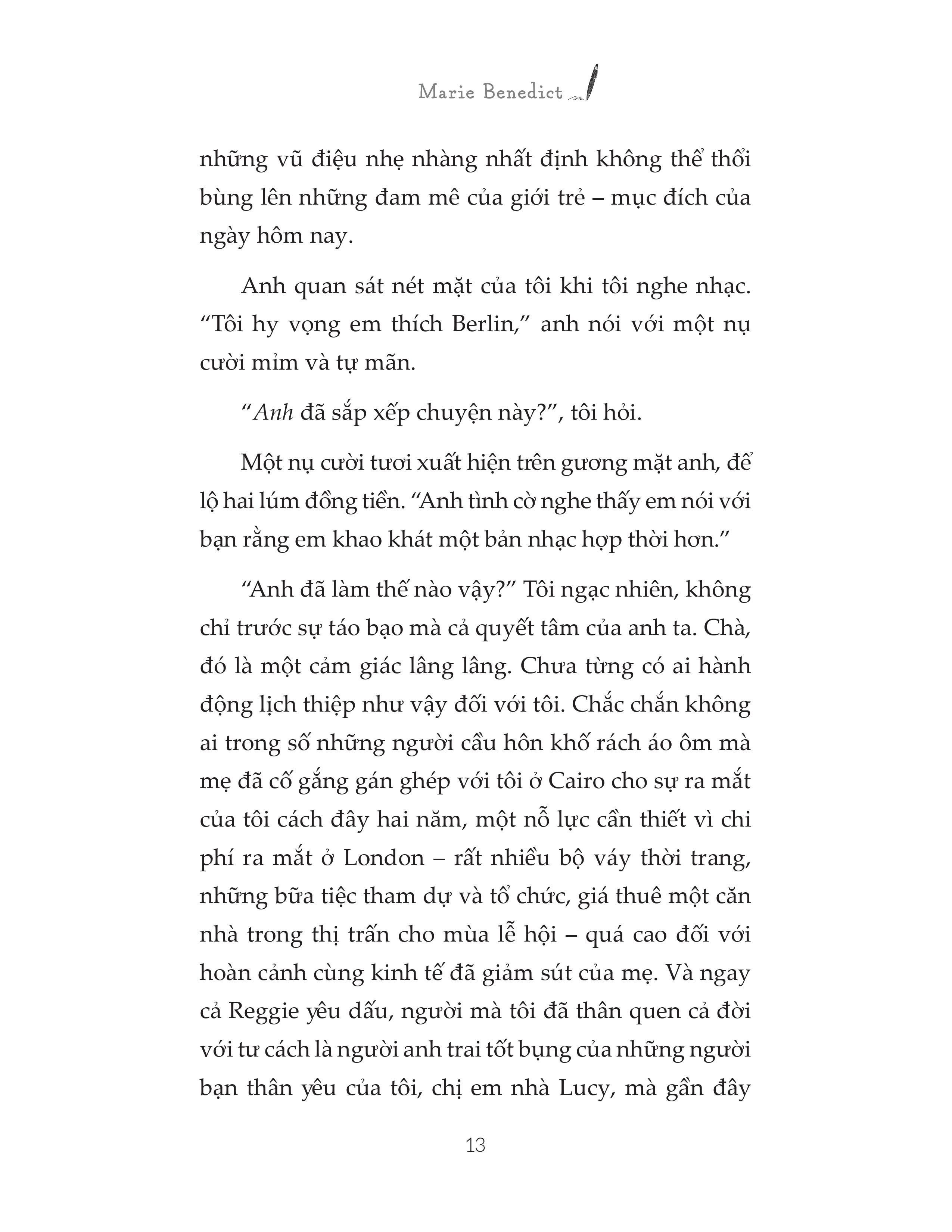 Marie Benedict

những vũ điệu nhẹ nhàng nhất định không thể thổi bùng lên những đam mê của giới trẻ – mục đích của ngày hôm nay.

Anh quan sát nét mặt của tôi khi tôi nghe nhạc. “Tôi hy vọng em thích Berlin,” anh nói với một nụ cười mỉm và tự mãn.

“Anh đã sắp xếp chuyện này?”, tôi hỏi.

Một nụ cười tươi xuất hiện trên gương mặt anh, để lộ hai lúm đồng tiền. “Anh tình cờ nghe thấy em nói với bạn rằng em khao khát một bản nhạc hợp thời hơn.”

“Anh đã làm thế nào vậy?” Tôi ngạc nhiên, không chỉ trước sự táo bạo mà cả quyết tâm của anh ta. Chà, đó là một cảm giác lâng lâng. Chưa từng có ai hành động lịch thiệp như vậy đối với tôi. Chắc chắn không ai trong số những người cầu hôn khố rách áo ôm mà mẹ đã cố gắng gán ghép với tôi ở Cairo cho sự ra mắt của tôi cách đây hai năm, một nỗ lực cần thiết vì chi phí ra mắt ở London – rất nhiều bộ váy thời trang, những bữa tiệc tham dự và tổ chức, giá thuê một căn nhà trong thị trấn cho mùa lễ hội – quá cao đối với hoàn cảnh cùng kinh tế đã giảm sút của mẹ. Và ngay cả Reggie yêu dấu, người mà tôi đã thân quen cả đời với tư cách là người anh trai tốt bụng của những người bạn thân yêu của tôi, chị em nhà Lucy, mà gần đây

13